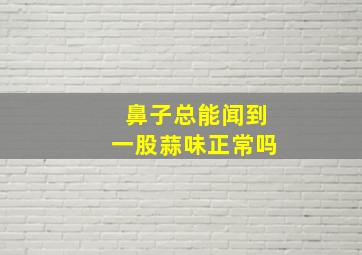 鼻子总能闻到
一股蒜味正常吗